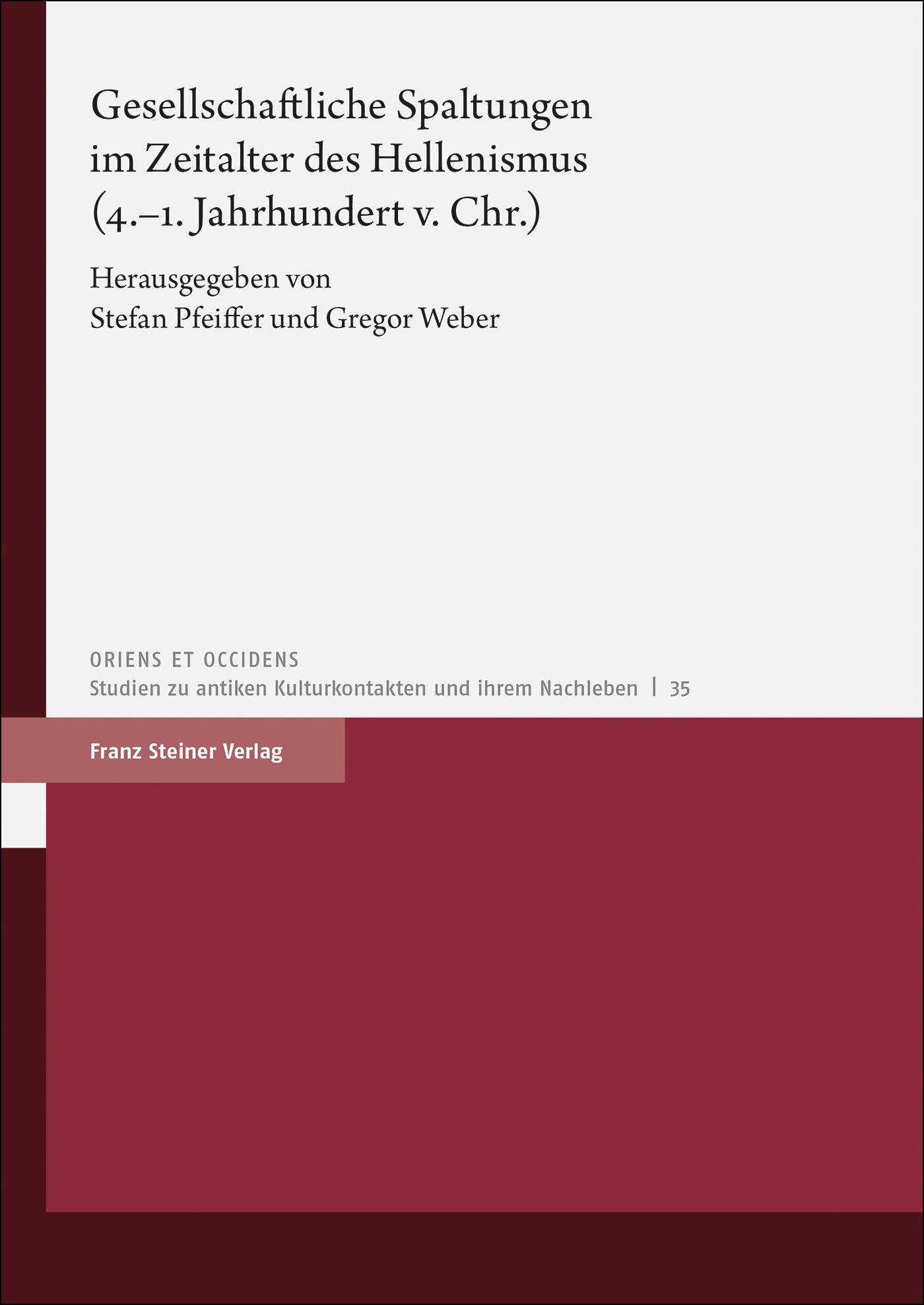 Gesellschaftliche Spaltungen im Zeitalter des Hellenismus (4.–1. Jahrhundert v. Chr.)

Herausgegeben von
Stefan Pfeiffer und Gregor Weber

ORIENS ET OCCIDENS
Studien zu antiken Kulturkontakten und ihrem Nachleben | 35

Franz Steiner Verlag